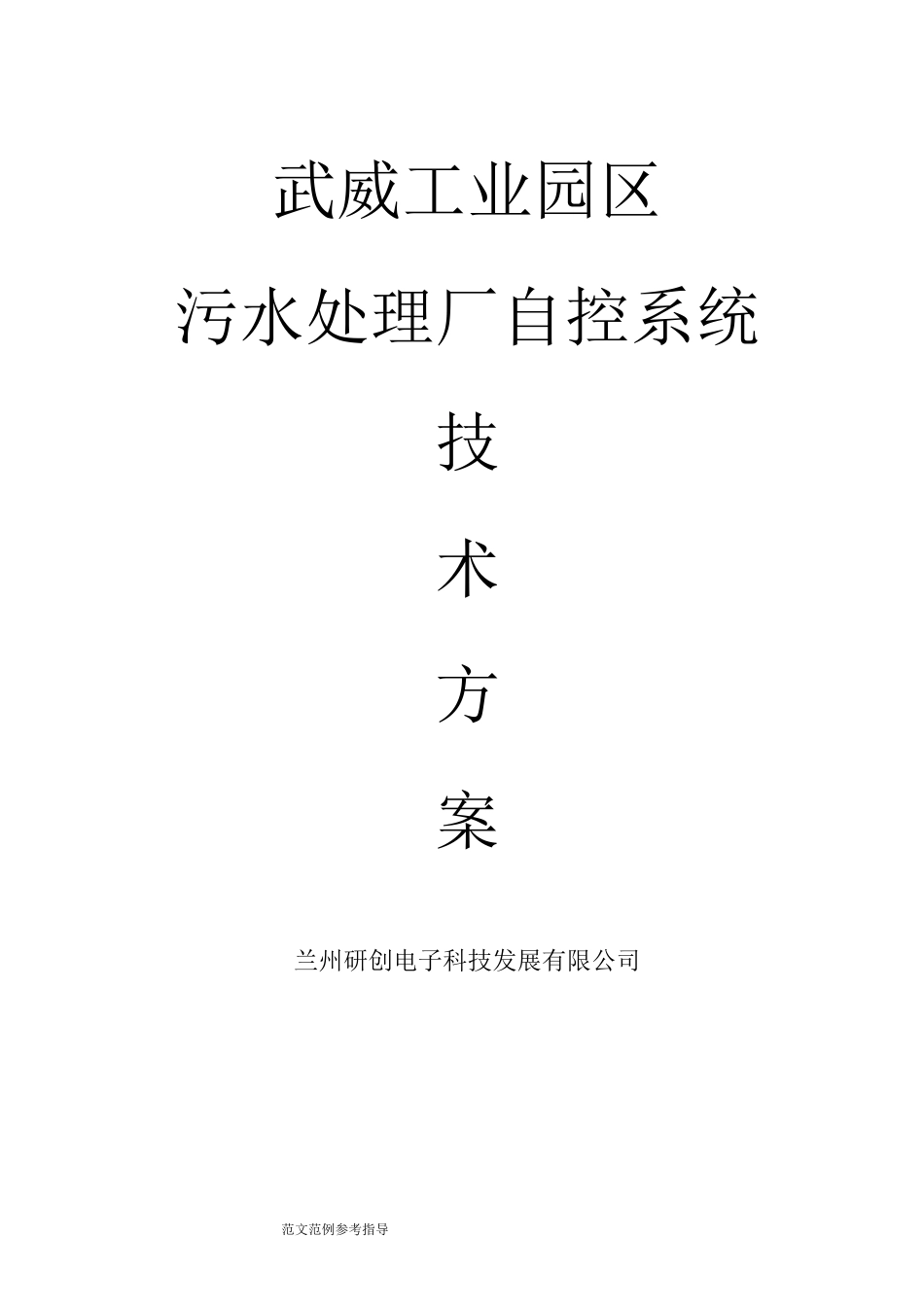 武威工业园区

污水处理厂自控系统

技

术

方

案

兰州研创电子科技发展有限公司

范文范例参考指导